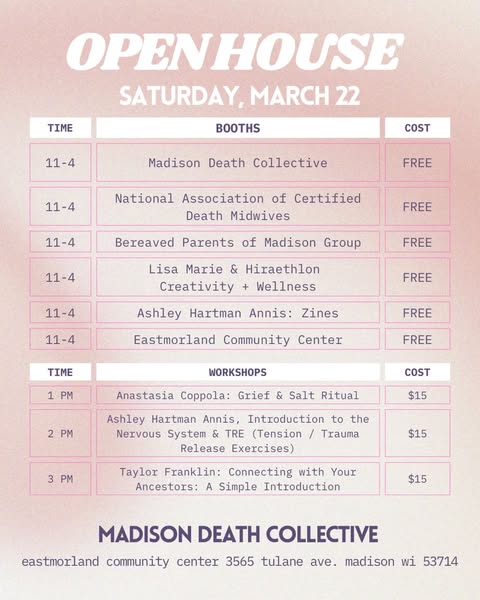 OPEN HOUSE

SATURDAY, MARCH 22

| TIME | BOOTHS | COST |
|---|---|---|
| 11-4 | Madison Death Collective | FREE |
| 11-4 | National Association of Certified Death Midwives | FREE |
| 11-4 | Bereaved Parents of Madison Group | FREE |
| 11-4 | Lisa Marie & Hiraethlon Creativity + Wellness | FREE |
| 11-4 | Ashley Hartman Annis: Zines | FREE |
| 11-4 | Eastmorland Community Center | FREE |

| TIME | WORKSHOPS | COST |
|---|---|---|
| 1 PM | Anastasia Coppola: Grief & Salt Ritual | $15 |
| 2 PM | Ashley Hartman Annis, Introduction to the Nervous System & TRE (Tension / Trauma Release Exercises) | $15 |
| 3 PM | Taylor Franklin: Connecting with Your Ancestors: A Simple Introduction | $15 |

MADISON DEATH COLLECTIVE

eastmorland community center 3565 tulane ave. madison wi 53714